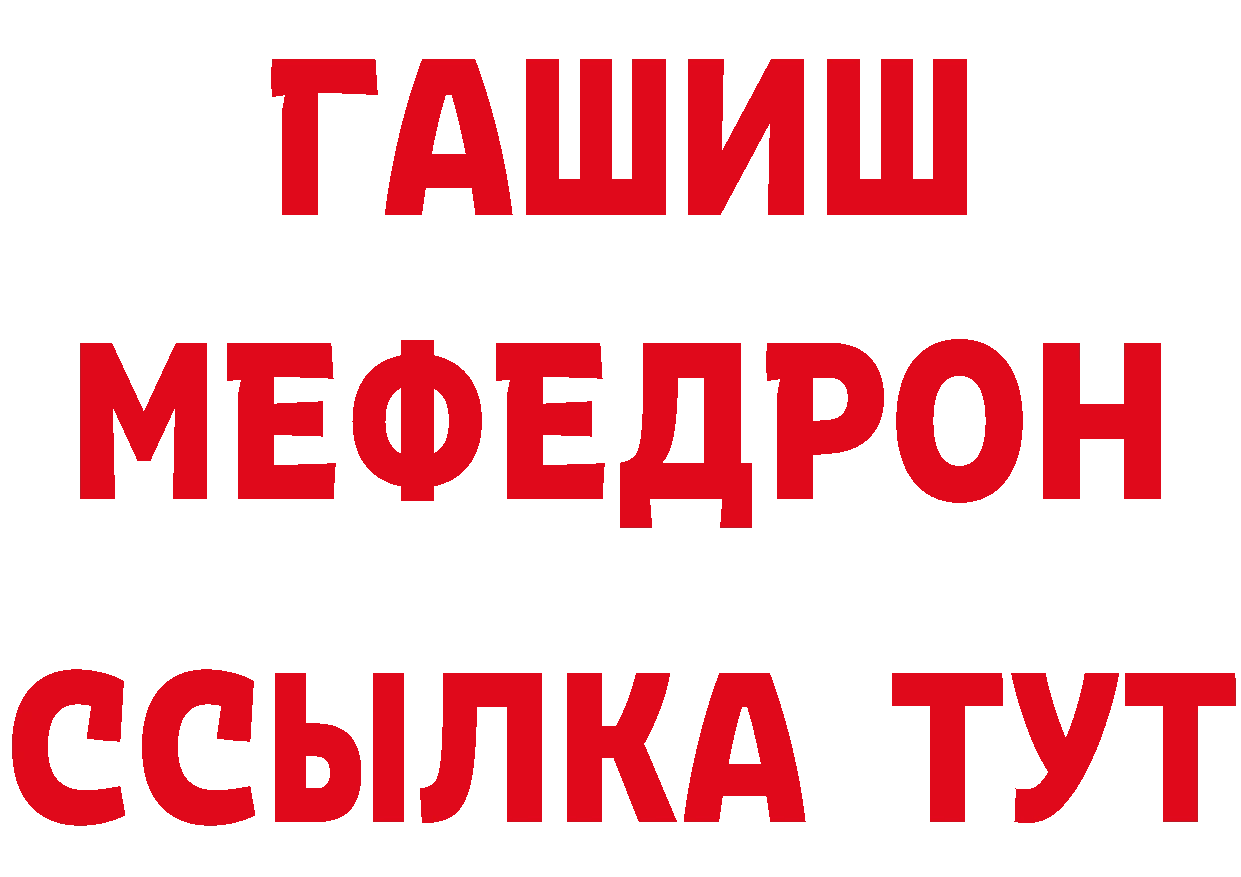 ГАШИШ МЕФЕДРОН ССЫЛКА ТУТ